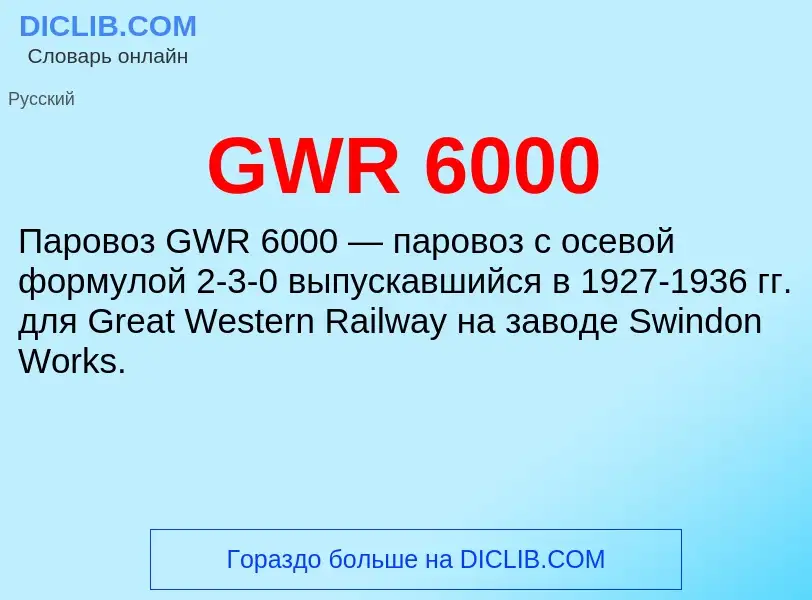 DICLIB.COM
Словарь онлайн

Русский

GWR 6000

Паровоз GWR 6000 — паровоз с осевой формулой 2-3-0 выпускавшийся в 1927-1936 гг. для Great Western Railway на заводе Swindon Works.

Гораздо больше на DICLIB.COM